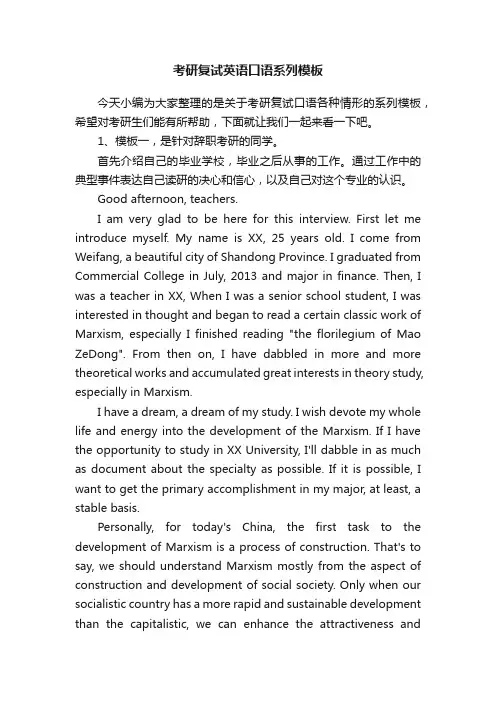 考研复试英语口语系列模板

今天小编为大家整理的是关于考研复试口语各种情形的系列模板，希望对考研生们能有所帮助，下面就让我们一起来看一下吧。

1、模板一，是针对辞职考研的同学。

首先介绍自己的毕业学校，毕业之后从事的工作。通过工作中的典型事件表达自己读研的决心和信心，以及自己对这个专业的认识。

Good afternoon, teachers.

I am very glad to be here for this interview. First let me introduce myself. My name is XX, 25 years old. I come from Weifang, a beautiful city of Shandong Province. I graduated from Commercial College in July, 2013 and major in finance. Then, I was a teacher in XX, When I was a senior school student, I was interested in thought and began to read a certain classic work of Marxism, especially I finished reading "the florilegium of Mao ZeDong". From then on, I have dabbled in more and more theoretical works and accumulated great interests in theory study, especially in Marxism.

I have a dream, a dream of my study. I wish devote my whole life and energy into the development of the Marxism. If I have the opportunity to study in XX University, I'll dabble in as much as document about the specialty as possible. If it is possible, I want to get the primary accomplishment in my major, at least, a stable basis.

Personally, for today's China, the first task to the development of Marxism is a process of construction. That's to say, we should understand Marxism mostly from the aspect of construction and development of social society. Only when our socialistic country has a more rapid and sustainable development than the capitalistic, we can enhance the attractiveness and